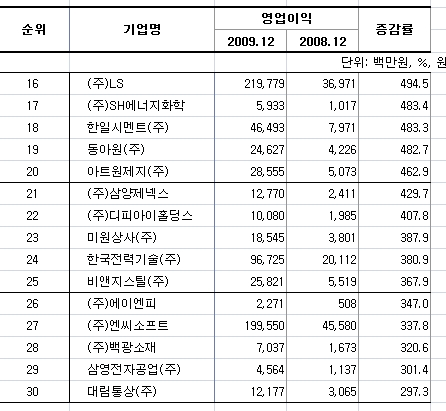 | 순위 | 기업명 | 영업이익 2009.12 | 영업이익 2008.12 | 증감률 |
|---|---|---|---|---|
| | | | | 단위: 백만원, %, 원 |
| 16 | (주)LS | 219,779 | 36,971 | 494.5 |
| 17 | (주)SH에너지화학 | 5,933 | 1,017 | 483.4 |
| 18 | 한일시멘트(주) | 46,493 | 7,971 | 483.3 |
| 19 | 동아원(주) | 24,627 | 4,226 | 482.7 |
| 20 | 아트원제지(주) | 28,555 | 5,073 | 462.9 |
| 21 | (주)삼양제넥스 | 12,770 | 2,411 | 429.7 |
| 22 | (주)디피아이홀딩스 | 10,080 | 1,985 | 407.8 |
| 23 | 미원상사(주) | 18,545 | 3,801 | 387.9 |
| 24 | 한국전력기술(주) | 96,725 | 20,112 | 380.9 |
| 25 | 비앤지스틸(주) | 25,821 | 5,519 | 367.9 |
| 26 | (주)에이엔피 | 2,271 | 508 | 347.0 |
| 27 | (주)엔씨소프트 | 199,550 | 45,580 | 337.8 |
| 28 | (주)백광소재 | 7,037 | 1,673 | 320.6 |
| 29 | 삼영전자공업(주) | 4,564 | 1,137 | 301.4 |
| 30 | 대림통상(주) | 12,177 | 3,065 | 297.3 |